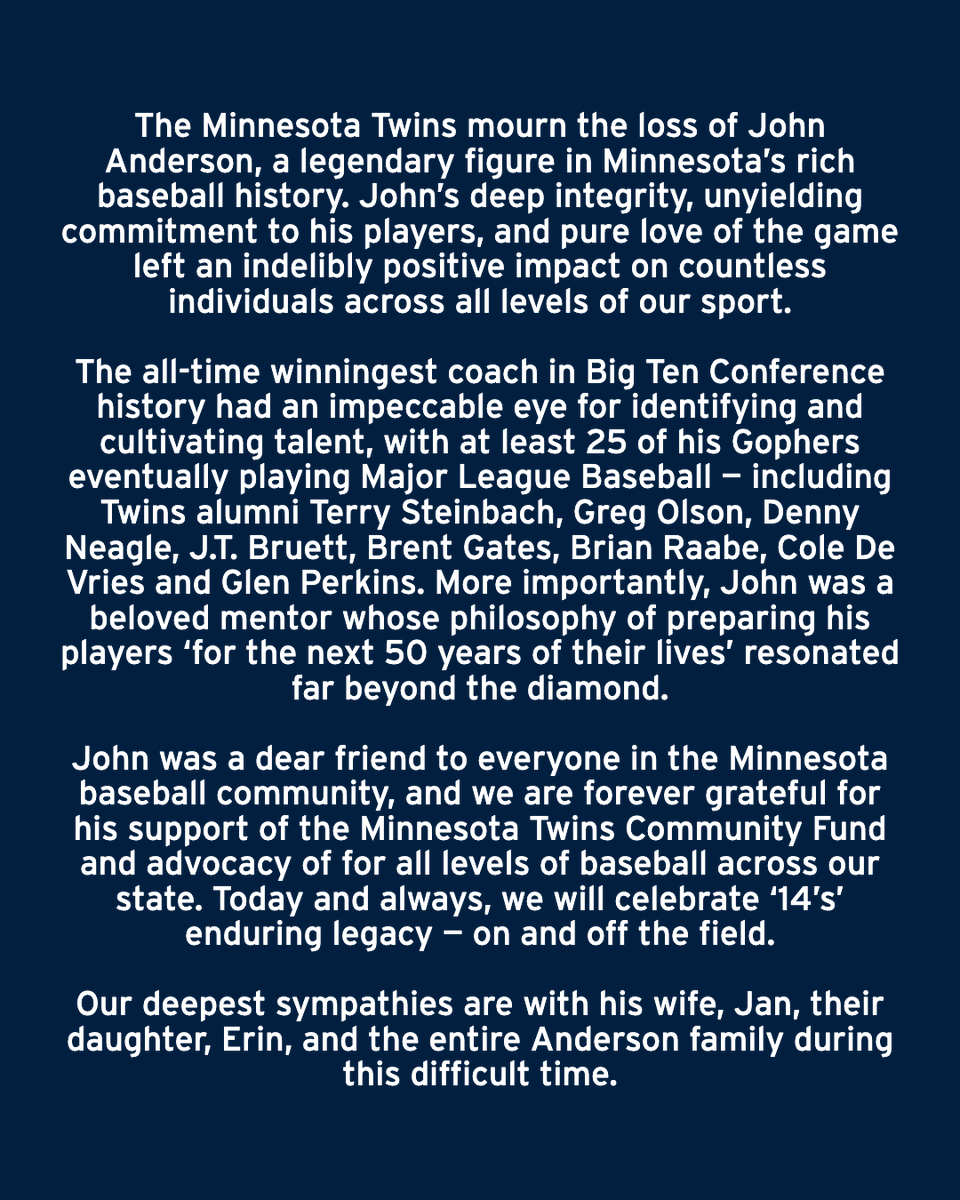 The Minnesota Twins mourn the loss of John Anderson, a legendary figure in Minnesota's rich baseball history. John's deep integrity, unyielding commitment to his players, and pure love of the game left an indelibly positive impact on countless individuals across all levels of our sport.

The all-time winningest coach in Big Ten Conference history had an impeccable eye for identifying and cultivating talent, with at least 25 of his Gophers eventually playing Major League Baseball — including Twins alumni Terry Steinbach, Greg Olson, Denny Neagle, J.T. Bruett, Brent Gates, Brian Raabe, Cole De Vries and Glen Perkins. More importantly, John was a beloved mentor whose philosophy of preparing his players 'for the next 50 years of their lives' resonated far beyond the diamond.

John was a dear friend to everyone in the Minnesota baseball community, and we are forever grateful for his support of the Minnesota Twins Community Fund and advocacy of for all levels of baseball across our state. Today and always, we will celebrate '14's' enduring legacy — on and off the field.

Our deepest sympathies are with his wife, Jan, their daughter, Erin, and the entire Anderson family during this difficult time.